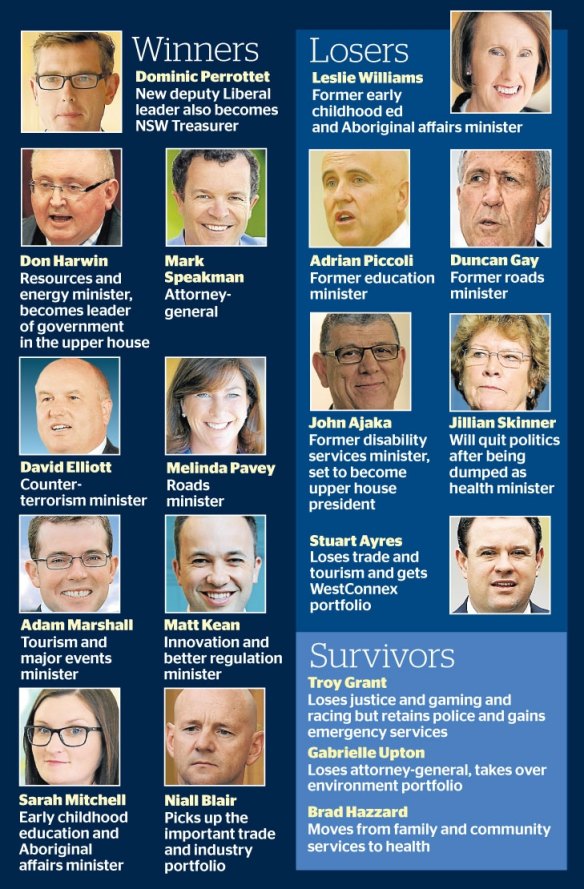 Winners

Dominic Perrottet
New deputy Liberal leader also becomes NSW Treasurer

Don Harwin
Resources and energy minister, becomes leader of government in the upper house

Mark Speakman
Attorney-general

David Elliott
Counter-terrorism minister

Melinda Pavey
Roads minister

Adam Marshall
Tourism and major events minister

Matt Kean
Innovation and better regulation minister

Sarah Mitchell
Early childhood education and Aboriginal affairs minister

Niall Blair
Picks up the important trade and industry portfolio

Losers

Leslie Williams
Former early childhood ed and Aboriginal affairs minister

Adrian Piccoli
Former education minister

Duncan Gay
Former roads minister

John Ajaka
Former disability services minister, set to become upper house president

Jillian Skinner
Will quit politics after being dumped as health minister

Stuart Ayres
Loses trade and tourism and gets WestConnex portfolio

Survivors

Troy Grant
Loses justice and gaming and racing but retains police and gains emergency services

Gabrielle Upton
Loses attorney-general, takes over environment portfolio

Brad Hazzard
Moves from family and community services to health